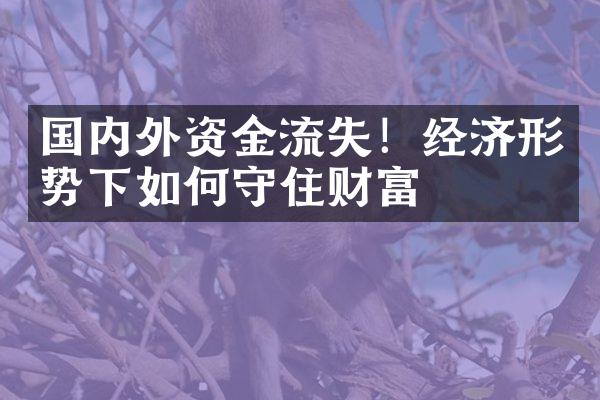 国内外资金流失！经济形势下如何守住财富